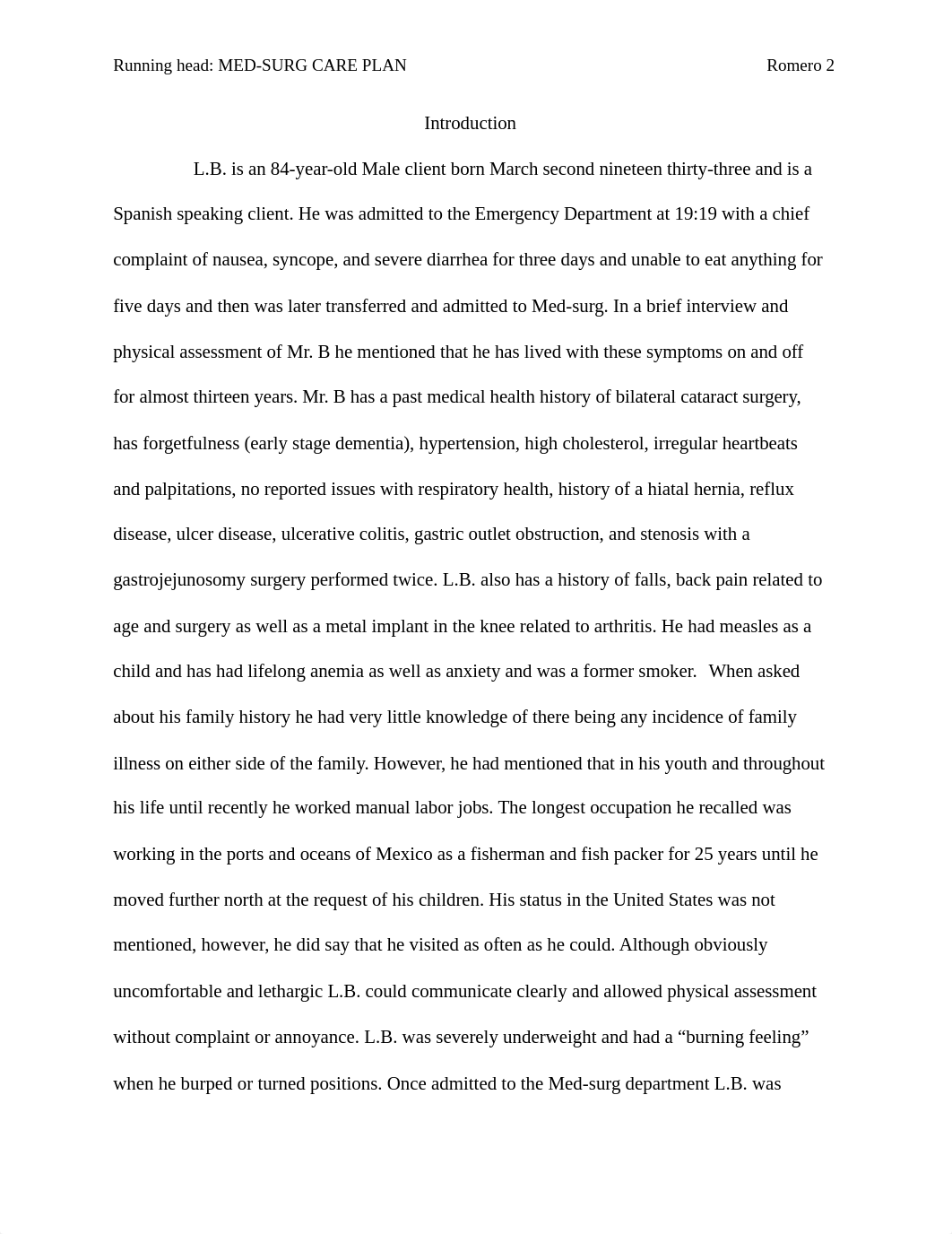 Running head: MED-SURG CARE PLAN Romero 2

Introduction

L.B. is an 84-year-old Male client born March second nineteen thirty-three and is a Spanish speaking client. He was admitted to the Emergency Department at 19:19 with a chief complaint of nausea, syncope, and severe diarrhea for three days and unable to eat anything for five days and then was later transferred and admitted to Med-surg. In a brief interview and physical assessment of Mr. B he mentioned that he has lived with these symptoms on and off for almost thirteen years. Mr. B has a past medical health history of bilateral cataract surgery, has forgetfulness (early stage dementia), hypertension, high cholesterol, irregular heartbeats and palpitations, no reported issues with respiratory health, history of a hiatal hernia, reflux disease, ulcer disease, ulcerative colitis, gastric outlet obstruction, and stenosis with a gastrojejunosomy surgery performed twice. L.B. also has a history of falls, back pain related to age and surgery as well as a metal implant in the knee related to arthritis. He had measles as a child and has had lifelong anemia as well as anxiety and was a former smoker. When asked about his family history he had very little knowledge of there being any incidence of family illness on either side of the family. However, he had mentioned that in his youth and throughout his life until recently he worked manual labor jobs. The longest occupation he recalled was working in the ports and oceans of Mexico as a fisherman and fish packer for 25 years until he moved further north at the request of his children. His status in the United States was not mentioned, however, he did say that he visited as often as he could. Although obviously uncomfortable and lethargic L.B. could communicate clearly and allowed physical assessment without complaint or annoyance. L.B. was severely underweight and had a “burning feeling” when he burped or turned positions. Once admitted to the Med-surg department L.B. was